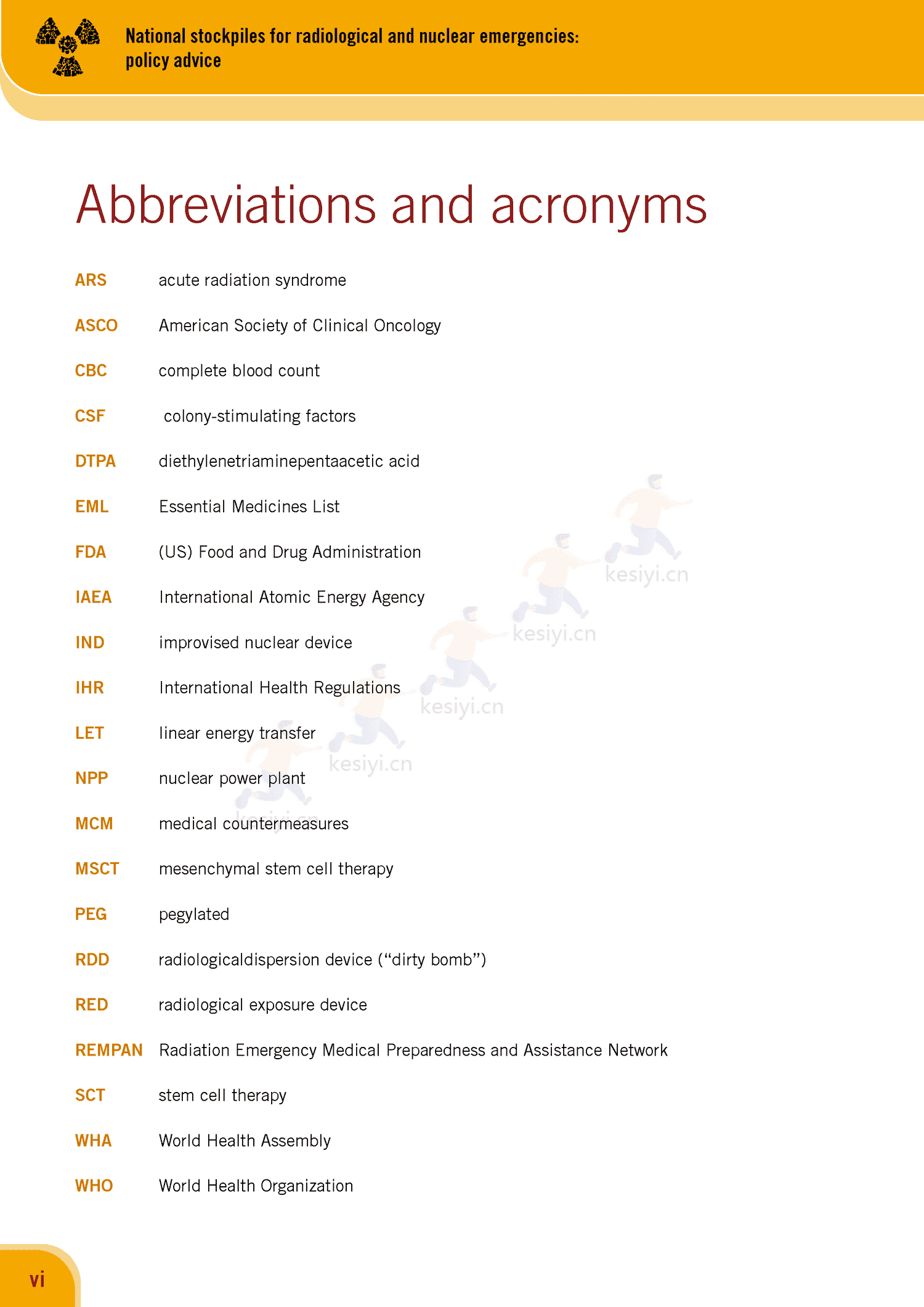 National stockpiles for radiological and nuclear emergencies: policy advice

Abbreviations and acronyms

| | |
|---|---|
| ARS | acute radiation syndrome |
| ASCO | American Society of Clinical Oncology |
| CBC | complete blood count |
| CSF | colony-stimulating factors |
| DTPA | diethylenetriaminepentaacetic acid |
| EML | Essential Medicines List |
| FDA | (US) Food and Drug Administration |
| IAEA | International Atomic Energy Agency |
| IND | improvised nuclear device |
| IHR | International Health Regulations |
| LET | linear energy transfer |
| NPP | nuclear power plant |
| MCM | medical countermeasures |
| MSCT | mesenchymal stem cell therapy |
| PEG | pegylated |
| RDD | radiologicaldispersion device (“dirty bomb”) |
| RED | radiological exposure device |
| REMPAN | Radiation Emergency Medical Preparedness and Assistance Network |
| SCT | stem cell therapy |
| WHA | World Health Assembly |
| WHO | World Health Organization |

kesiyi.cn kesiyi.cn kesiyi.cn kesiyi.cn

vi